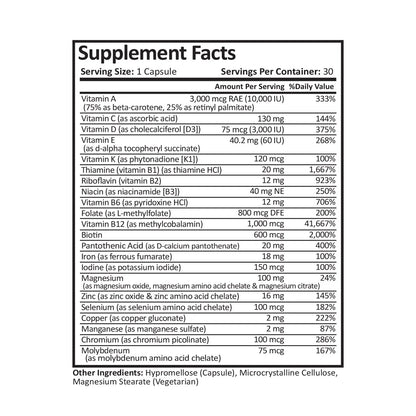 Supplement Facts

Serving Size: 1 Capsule Servings Per Container: 30

| | Amount Per Serving | %Daily Value |
|---|---|---|
| Vitamin A (75% as beta-carotene, 25% as retinyl palmitate) | 3,000 mcg RAE (10,000 IU) | 333% |
| Vitamin C (as ascorbic acid) | 130 mg | 144% |
| Vitamin D (as cholecalciferol [D3]) | 75 mcg (3,000 IU) | 375% |
| Vitamin E (as d-alpha tocopheryl succinate) | 40.2 mg (60 IU) | 268% |
| Vitamin K (as phytonadione [K1]) | 120 mcg | 100% |
| Thiamine (vitamin B1) (as thiamine HCl) | 20 mg | 1,667% |
| Riboflavin (vitamin B2) | 12 mg | 923% |
| Niacin (as niacinamide [B3]) | 40 mg NE | 250% |
| Vitamin B6 (as pyridoxine HCl) | 12 mg | 706% |
| Folate (as L-methylfolate) | 800 mcg DFE | 200% |
| Vitamin B12 (as methylcobalamin) | 1,000 mcg | 41,667% |
| Biotin | 600 mcg | 2,000% |
| Pantothenic Acid (as D-calcium pantothenate) | 20 mg | 400% |
| Iron (as ferrous fumarate) | 18 mg | 100% |
| Iodine (as potassium iodide) | 150 mcg | 100% |
| Magnesium (as magnesium oxide, magnesium amino acid chelate & magnesium citrate) | 100 mg | 24% |
| Zinc (as zinc oxide & zinc amino acid chelate) | 16 mg | 145% |
| Selenium (as selenium amino acid chelate) | 100 mcg | 182% |
| Copper (as copper gluconate) | 2 mg | 222% |
| Manganese (as manganese sulfate) | 2 mg | 87% |
| Chromium (as chromium picolinate) | 100 mcg | 286% |
| Molybdenum (as molybdenum amino acid chelate) | 75 mcg | 167% |

Other Ingredients: Hypromellose (Capsule), Microcrystalline Cellulose, Magnesium Stearate (Vegetarian)